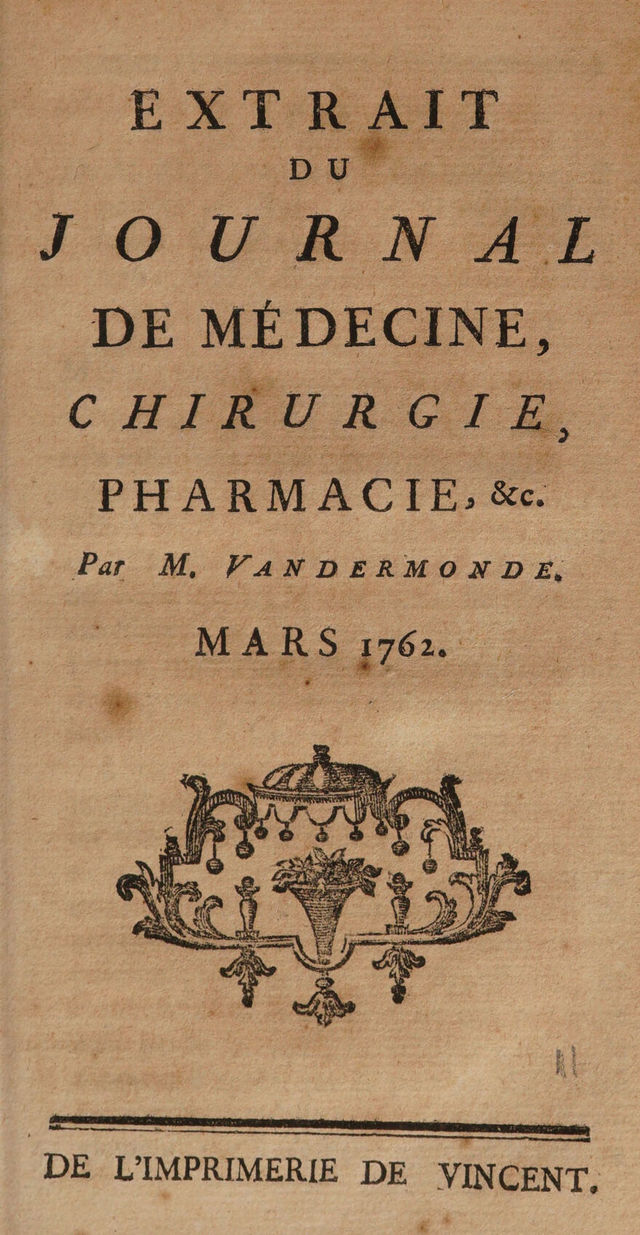 EXTRAIT
DU
JOURNAL
DE MÉDECINE,
CHIRURGIE,
PHARMACIE, &c.
Par M. VANDERMONDE.
MARS 1762.

DE L'IMPRIMERIE DE VINCENT.